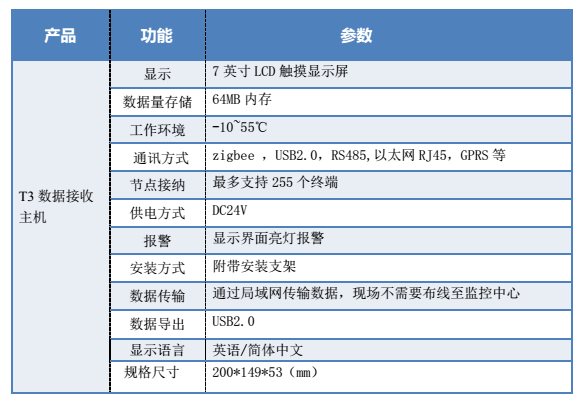 | 产品 | 功能 | 参数 |
|---|---|---|
| T3 数据接收主机 | 显示 | 7 英寸 LCD 触摸显示屏 |
| | 数据量存储 | 64MB 内存 |
| | 工作环境 | -10~55℃ |
| | 通讯方式 | zigbee ，USB2.0，RS485,以太网 RJ45，GPRS 等 |
| | 节点接纳 | 最多支持 255 个终端 |
| | 供电方式 | DC24V |
| | 报警 | 显示界面亮灯报警 |
| | 安装方式 | 附带安装支架 |
| | 数据传输 | 通过局域网传输数据，现场不需要布线至监控中心 |
| | 数据导出 | USB2.0 |
| | 显示语言 | 英语/简体中文 |
| | 规格尺寸 | 200*149*53（mm） |